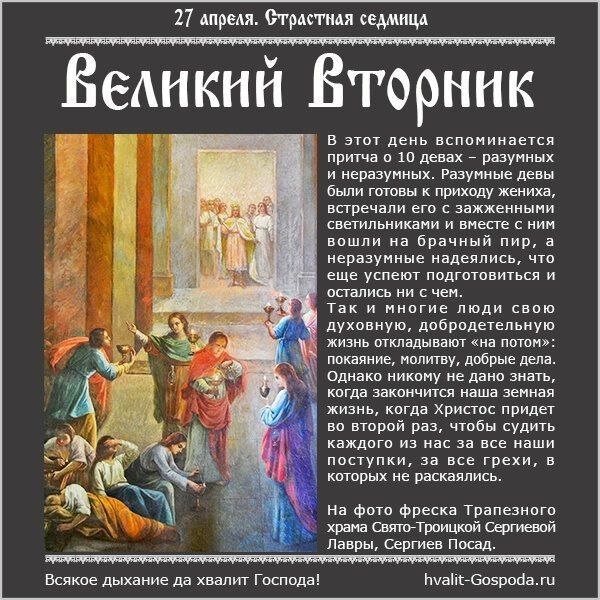 27 апреля. Страстная седмица

Великий Вторник

В этот день вспоминается притча о 10 девах – разумных и неразумных. Разумные девы были готовы к приходу жениха, встречали его с зажженными светильниками и вместе с ним вошли на брачный пир, а неразумные надеялись, что еще успеют подготовиться и остались ни с чем.
Так и многие люди свою духовную, добродетельную жизнь откладывают «на потом»: покаяние, молитву, добрые дела. Однако никому не дано знать, когда закончится наша земная жизнь, когда Христос придет во второй раз, чтобы судить каждого из нас за все наши поступки, за все грехи, в которых не раскаялись.

На фото фреска Трапезного храма Свято-Троицкой Сергиевой Лавры, Сергиев Посад.

Всякое дыхание да хвалит Господа!

hvalit-Gospoda.ru